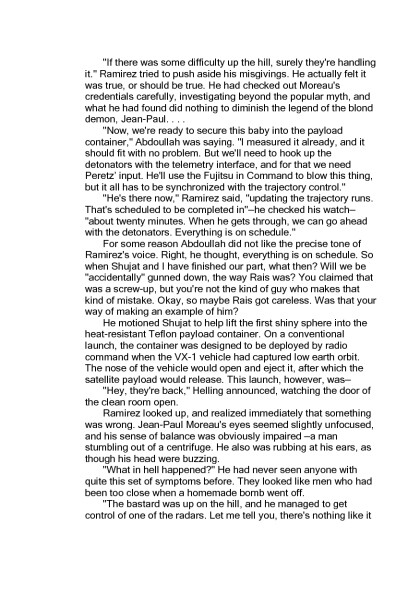 "If there was some difficulty up the hill, surely they're handling it." Ramirez tried to push aside his misgivings. He actually felt it was true, or should be true. He had checked out Moreau's credentials carefully, investigating beyond the popular myth, and what he had found did nothing to diminish the legend of the blond demon, Jean-Paul. . . .

"Now, we're ready to secure this baby into the payload container," Abdoullah was saying. "I measured it already, and it should fit with no problem. But we'll need to hook up the detonators with the telemetry interface, and for that we need Peretz' input. He'll use the Fujitsu in Command to blow this thing, but it all has to be synchronized with the trajectory control."

"He's there now," Ramirez said, "updating the trajectory runs. That's scheduled to be completed in"–he checked his watch– "about twenty minutes. When he gets through, we can go ahead with the detonators. Everything is on schedule."

For some reason Abdoullah did not like the precise tone of Ramirez's voice. Right, he thought, everything is on schedule. So when Shujat and I have finished our part, what then? Will we be "accidentally" gunned down, the way Rais was? You claimed that was a screw-up, but you're not the kind of guy who makes that kind of mistake. Okay, so maybe Rais got careless. Was that your way of making an example of him?

He motioned Shujat to help lift the first shiny sphere into the heat-resistant Teflon payload container. On a conventional launch, the container was designed to be deployed by radio command when the VX-1 vehicle had captured low earth orbit. The nose of the vehicle would open and eject it, after which the satellite payload would release. This launch, however, was–

"Hey, they're back," Helling announced, watching the door of the clean room open.

Ramirez looked up, and realized immediately that something was wrong. Jean-Paul Moreau's eyes seemed slightly unfocused, and his sense of balance was obviously impaired –a man stumbling out of a centrifuge. He also was rubbing at his ears, as though his head were buzzing.

"What in hell happened?" He had never seen anyone with quite this set of symptoms before. They looked like men who had been too close when a homemade bomb went off.

"The bastard was up on the hill, and he managed to get control of one of the radars. Let me tell you, there's nothing like it